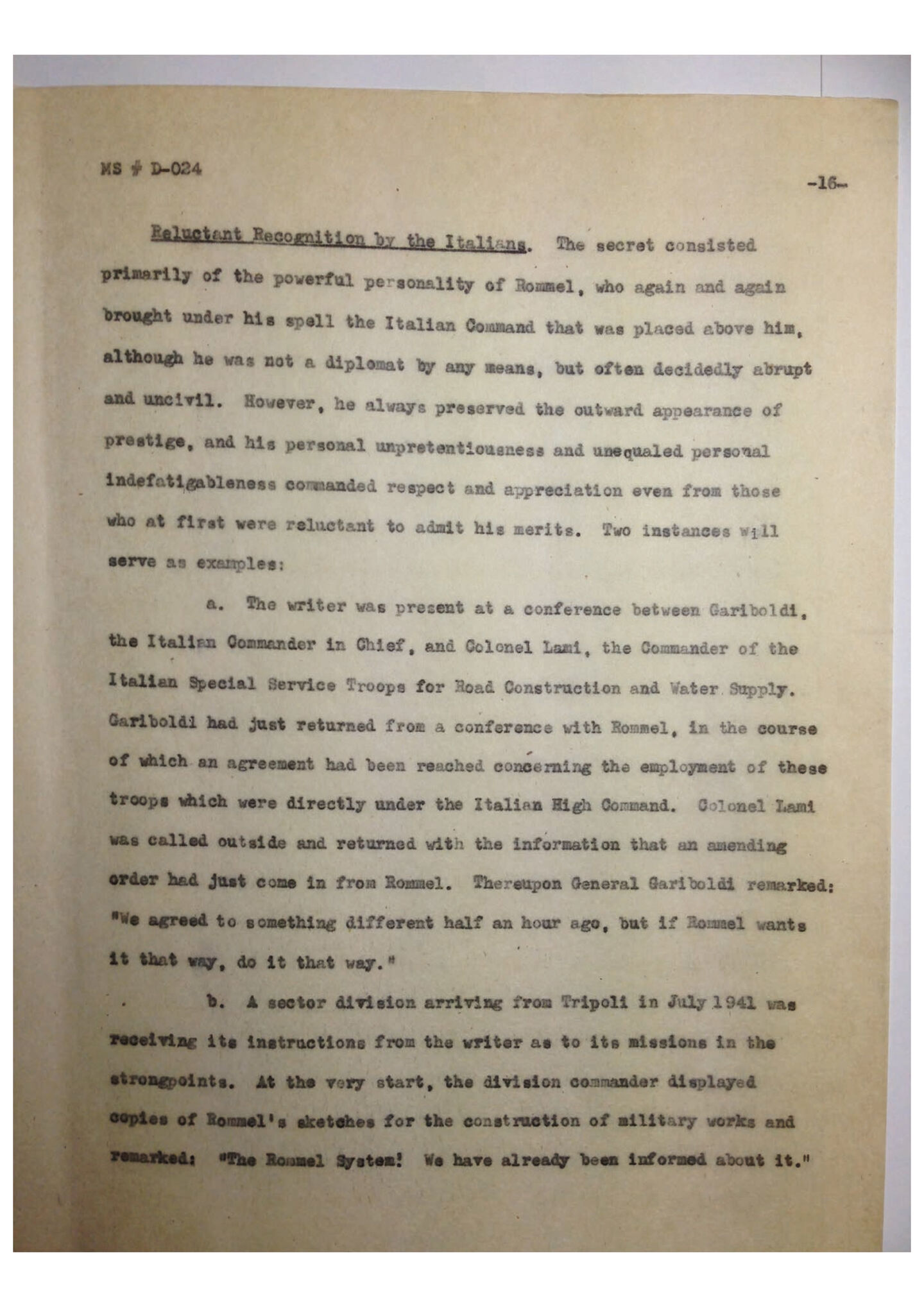 MS # D-024

-16-

Reluctant Recognition by the Italians. The secret consisted primarily of the powerful personality of Rommel, who again and again brought under his spell the Italian Command that was placed above him, although he was not a diplomat by any means, but often decidedly abrupt and uncivil. However, he always preserved the outward appearance of prestige, and his personal unpretentiousness and unequaled personal indefatigableness commanded respect and appreciation even from those who at first were reluctant to admit his merits. Two instances will serve as examples:

a. The writer was present at a conference between Gariboldi, the Italian Commander in Chief, and Colonel Lami, the Commander of the Italian Special Service Troops for Road Construction and Water Supply. Gariboldi had just returned from a conference with Rommel, in the course of which an agreement had been reached concerning the employment of these troops which were directly under the Italian High Command. Colonel Lami was called outside and returned with the information that an amending order had just come in from Rommel. Thereupon General Gariboldi remarked: "We agreed to something different half an hour ago, but if Rommel wants it that way, do it that way."

b. A sector division arriving from Tripoli in July 1941 was receiving its instructions from the writer as to its missions in the strongpoints. At the very start, the division commander displayed copies of Rommel's sketches for the construction of military works and remarked: "The Rommel System! We have already been informed about it."